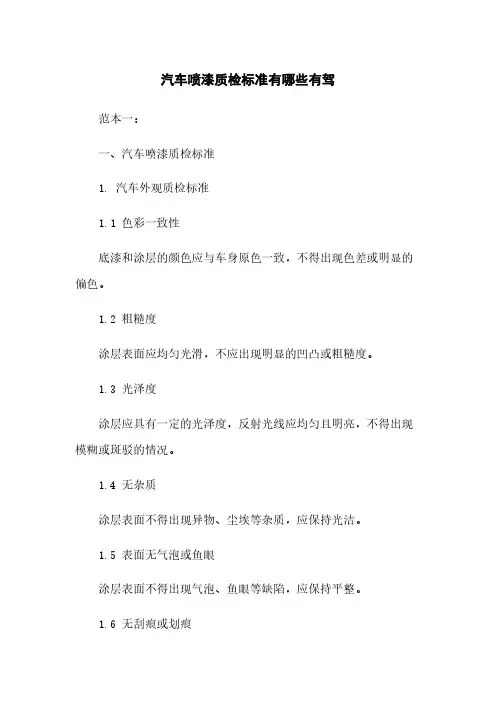 汽车喷漆质检标准有哪些有驾

范本一：

一、汽车喷漆质检标准

1. 汽车外观质检标准

1.1 色彩一致性

底漆和涂层的颜色应与车身原色一致，不得出现色差或明显的偏色。

1.2 粗糙度

涂层表面应均匀光滑，不应出现明显的凹凸或粗糙度。

1.3 光泽度

涂层应具有一定的光泽度，反射光线应均匀且明亮，不得出现模糊或斑驳的情况。

1.4 无杂质

涂层表面不得出现异物、尘埃等杂质，应保持光洁。

1.5 表面无气泡或鱼眼

涂层表面不得出现气泡、鱼眼等缺陷，应保持平整。

1.6 无刮痕或划痕